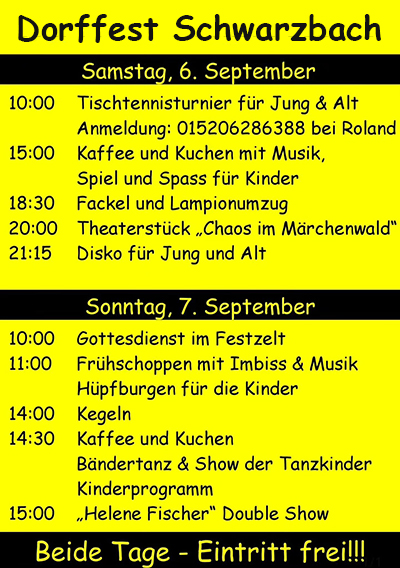 Dorffest Schwarzbach

Samstag, 6. September

10:00 Tischtennisturnier für Jung & Alt
Anmeldung: 015206286388 bei Roland
15:00 Kaffee und Kuchen mit Musik,
Spiel und Spass für Kinder
18:30 Fackel und Lampionumzug
20:00 Theaterstück „Chaos im Märchenwald“
21:15 Disko für Jung und Alt

Sonntag, 7. September

10:00 Gottesdienst im Festzelt
11:00 Frühschoppen mit Imbiss & Musik
Hüpfburgen für die Kinder
14:00 Kegeln
14:30 Kaffee und Kuchen
Bändertanz & Show der Tanzkinder
Kinderprogramm
15:00 „Helene Fischer“ Double Show

Beide Tage - Eintritt frei!!!